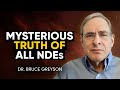 MYSTERIOUS
TRUTH OF
ALL NDEs

DR. BRUCE GREYSON